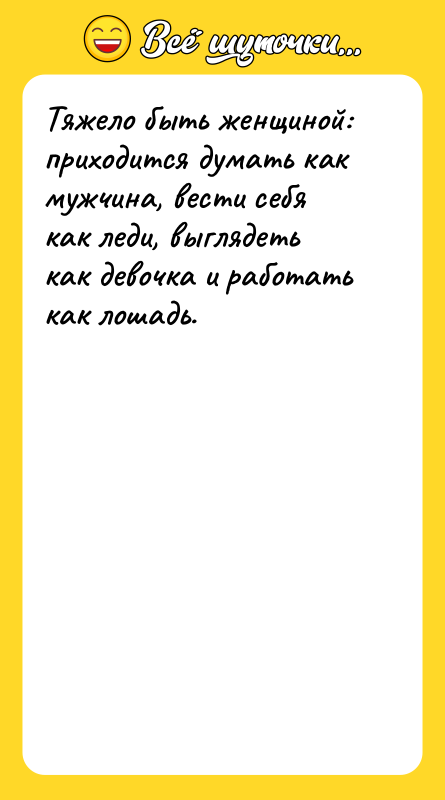 Всё шуточки...

Тяжело быть женщиной: приходится думать как мужчина, вести себя как леди, выглядеть как девочка и работать как лошадь.